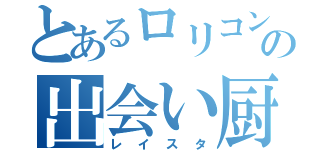 とあるロリコンの
出会い厨
レイスタ